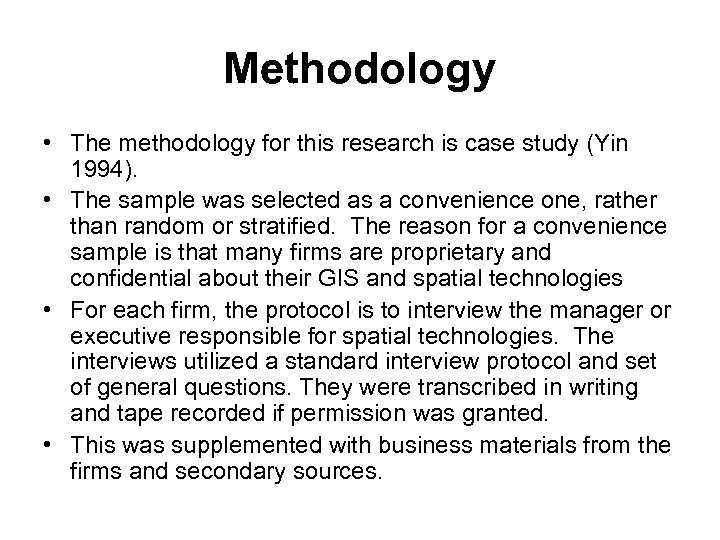 Methodology

• The methodology for this research is case study (Yin 1994).
• The sample was selected as a convenience one, rather than random or stratified. The reason for a convenience sample is that many firms are proprietary and confidential about their GIS and spatial technologies
• For each firm, the protocol is to interview the manager or executive responsible for spatial technologies. The interviews utilized a standard interview protocol and set of general questions. They were transcribed in writing and tape recorded if permission was granted.
• This was supplemented with business materials from the firms and secondary sources.